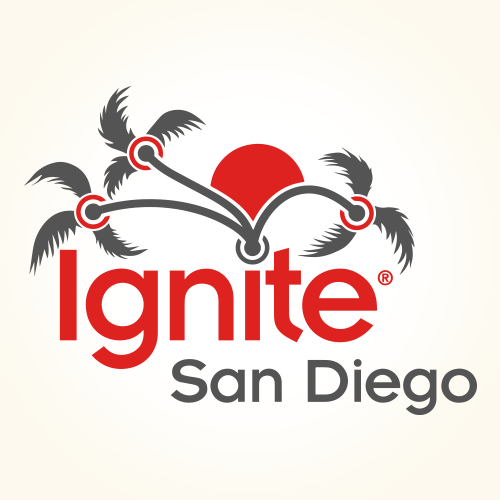 Ignite®
San Diego